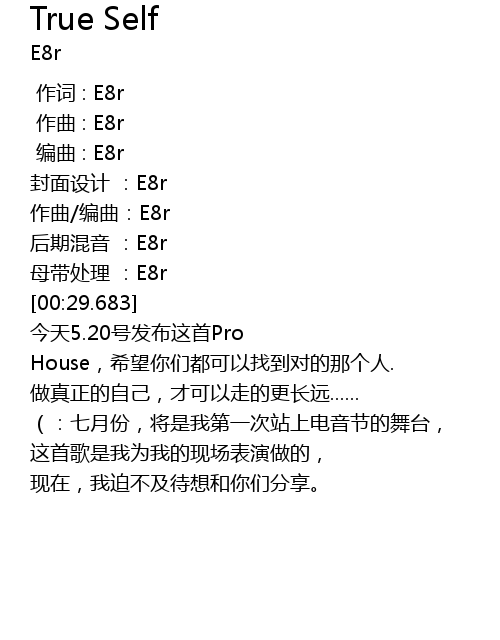 True Self
E8r

作词：E8r
作曲：E8r
编曲：E8r
封面设计 ：E8r
作曲/编曲：E8r
后期混音 ：E8r
母带处理 ：E8r
[00:29.683]
今天5.20号发布这首Pro
House，希望你们都可以找到对的那个人.
做真正的自己，才可以走的更长远......
（：七月份，将是我第一次站上电音节的舞台，
这首歌是我为我的现场表演做的，
现在，我迫不及待想和你们分享。